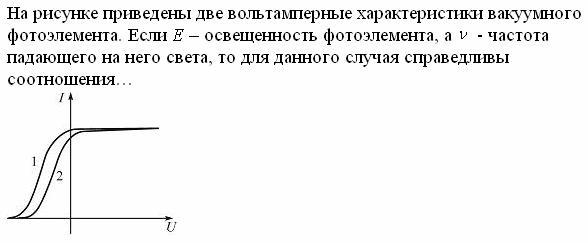 На рисунке приведены две вольтамперные характеристики вакуумного фотоэлемента. Если $E$ – освещенность фотоэлемента, а $\nu$ - частота падающего на него света, то для данного случая справедливы соотношения…

$I$

1

2

$U$